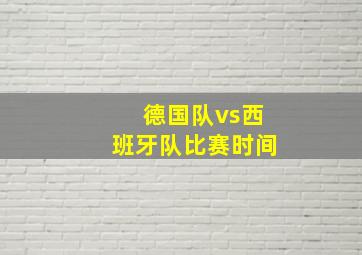 德国队vs西班牙队比赛时间